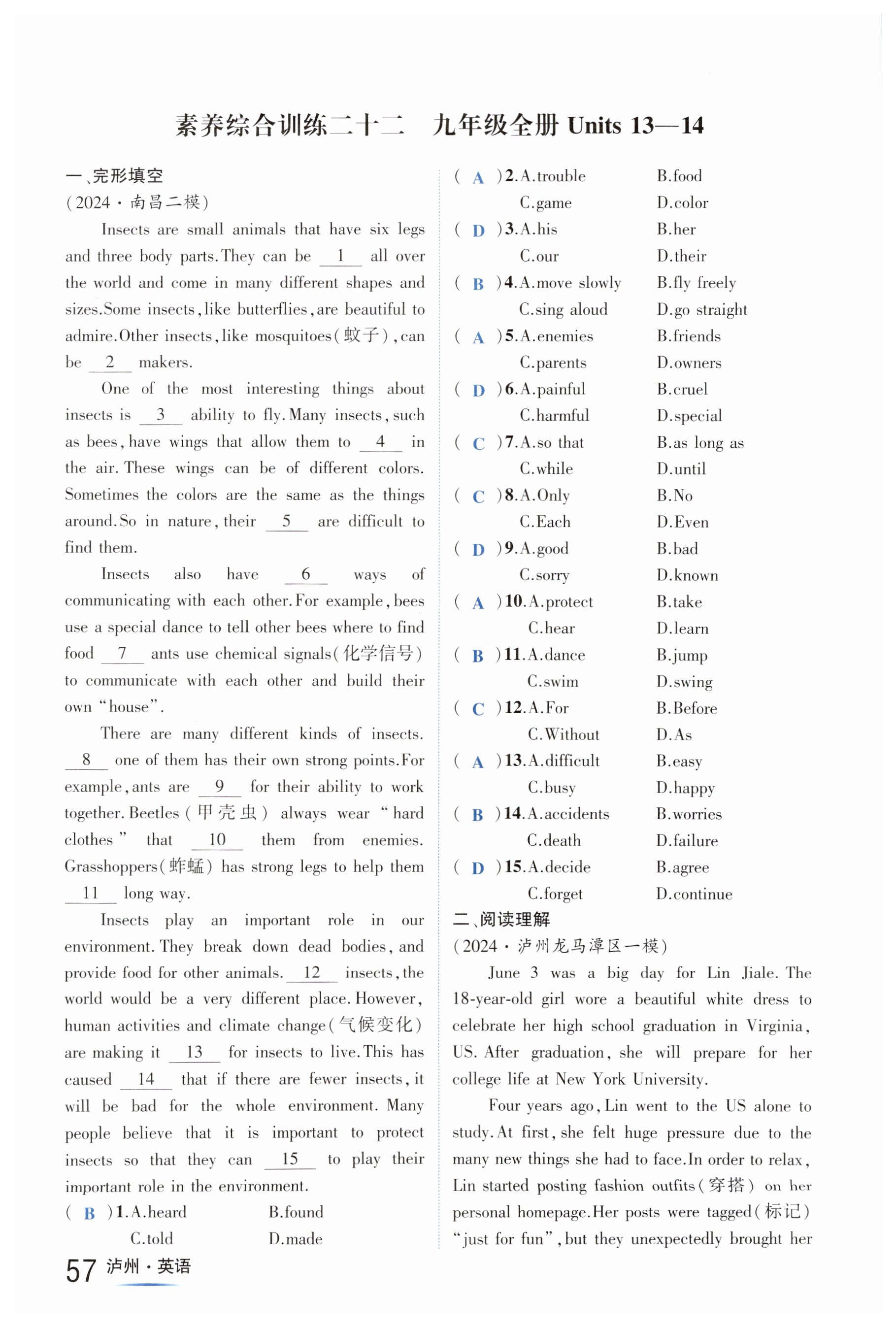 素养综合训练二十二　九年级全册 Units 13—14

一、完形填空

(2024·南昌二模)

Insects are small animals that have six legs and three body parts. They can be __1__ all over the world and come in many different shapes and sizes. Some insects, like butterflies, are beautiful to admire. Other insects, like mosquitoes(蚊子), can be __2__ makers.

One of the most interesting things about insects is __3__ ability to fly. Many insects, such as bees, have wings that allow them to __4__ in the air. These wings can be of different colors. Sometimes the colors are the same as the things around. So in nature, their __5__ are difficult to find them.

Insects also have __6__ ways of communicating with each other. For example, bees use a special dance to tell other bees where to find food __7__ ants use chemical signals(化学信号) to communicate with each other and build their own "house".

There are many different kinds of insects. __8__ one of them has their own strong points. For example, ants are __9__ for their ability to work together. Beetles(甲壳虫) always wear "hard clothes" that __10__ them from enemies. Grasshoppers(蚱蜢) has strong legs to help them __11__ long way.

Insects play an important role in our environment. They break down dead bodies, and provide food for other animals. __12__ insects, the world would be a very different place. However, human activities and climate change(气候变化) are making it __13__ for insects to live. This has caused __14__ that if there are fewer insects, it will be bad for the whole environment. Many people believe that it is important to protect insects so that they can __15__ to play their important role in the environment.

( B )1. A. heard　B. found　C. told　D. made
( A )2. A. trouble　B. food　C. game　D. color
( D )3. A. his　B. her　C. our　D. their
( B )4. A. move slowly　B. fly freely　C. sing aloud　D. go straight
( A )5. A. enemies　B. friends　C. parents　D. owners
( D )6. A. painful　B. cruel　C. harmful　D. special
( C )7. A. so that　B. as long as　C. while　D. until
( C )8. A. Only　B. No　C. Each　D. Even
( D )9. A. good　B. bad　C. sorry　D. known
( A )10. A. protect　B. take　C. hear　D. learn
( B )11. A. dance　B. jump　C. swim　D. swing
( C )12. A. For　B. Before　C. Without　D. As
( A )13. A. difficult　B. easy　C. busy　D. happy
( B )14. A. accidents　B. worries　C. death　D. failure
( D )15. A. decide　B. agree　C. forget　D. continue

二、阅读理解

(2024·泸州龙马潭区一模)

June 3 was a big day for Lin Jiale. The 18-year-old girl wore a beautiful white dress to celebrate her high school graduation in Virginia, US. After graduation, she will prepare for her college life at New York University.

Four years ago, Lin went to the US alone to study. At first, she felt huge pressure due to the many new things she had to face. In order to relax, Lin started posting fashion outfits(穿搭) on her personal homepage. Her posts were tagged(标记) "just for fun", but they unexpectedly brought her

57 泸州·英语